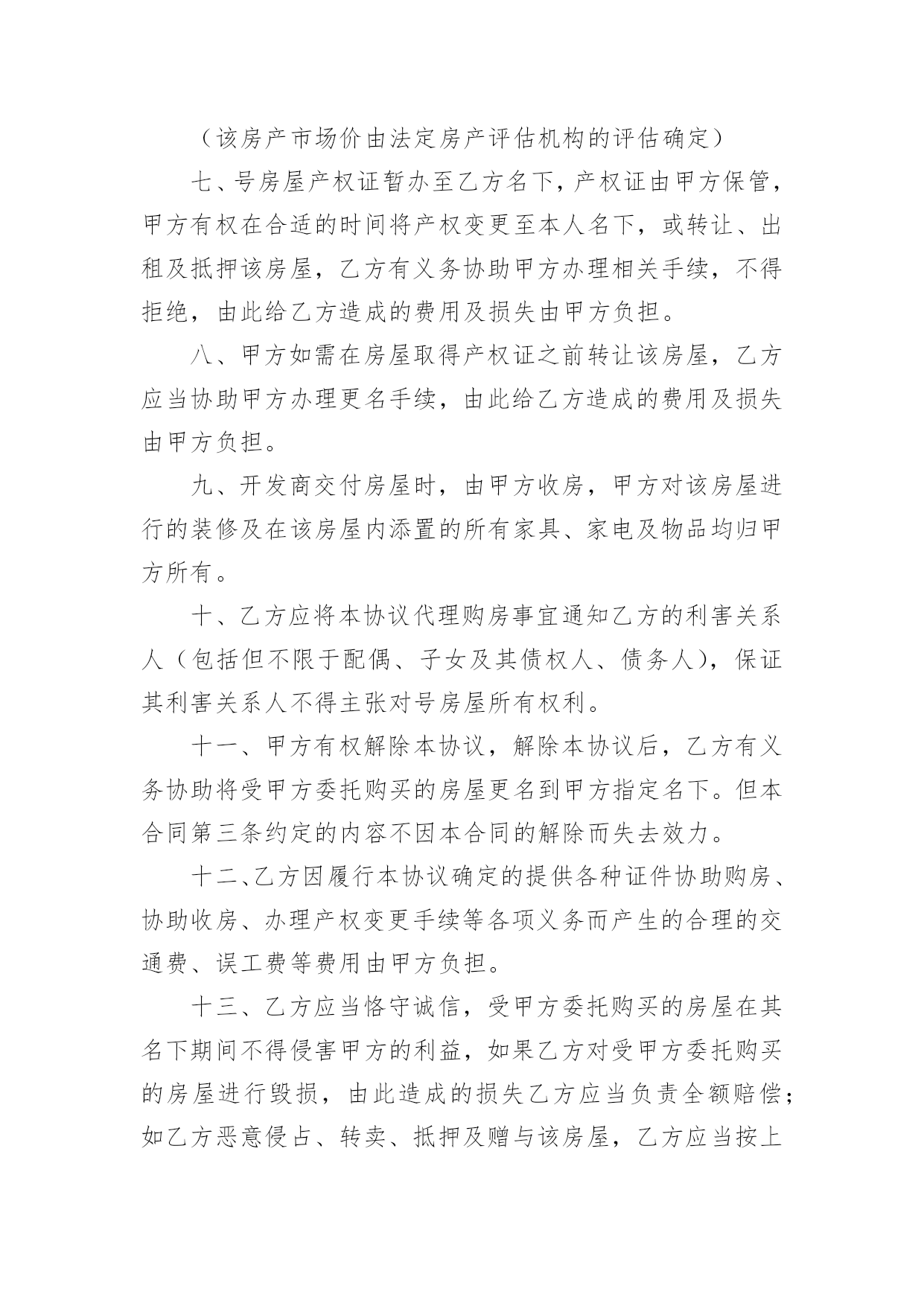 （该房产市场价由法定房产评估机构的评估确定）

七、号房屋产权证暂办至乙方名下，产权证由甲方保管，甲方有权在合适的时间将产权变更至本人名下，或转让、出租及抵押该房屋，乙方有义务协助甲方办理相关手续，不得拒绝，由此给乙方造成的费用及损失由甲方负担。

八、甲方如需在房屋取得产权证之前转让该房屋，乙方应当协助甲方办理更名手续，由此给乙方造成的费用及损失由甲方负担。

九、开发商交付房屋时，由甲方收房，甲方对该房屋进行的装修及在该房屋内添置的所有家具、家电及物品均归甲方所有。

十、乙方应将本协议代理购房事宜通知乙方的利害关系人（包括但不限于配偶、子女及其债权人、债务人），保证其利害关系人不得主张对号房屋所有权利。

十一、甲方有权解除本协议，解除本协议后，乙方有义务协助将受甲方委托购买的房屋更名到甲方指定名下。但本合同第三条约定的内容不因本合同的解除而失去效力。

十二、乙方因履行本协议确定的提供各种证件协助购房、协助收房、办理产权变更手续等各项义务而产生的合理的交通费、误工费等费用由甲方负担。

十三、乙方应当恪守诚信，受甲方委托购买的房屋在其名下期间不得侵害甲方的利益，如果乙方对受甲方委托购买的房屋进行毁损，由此造成的损失乙方应当负责全额赔偿；如乙方恶意侵占、转卖、抵押及赠与该房屋，乙方应当按上